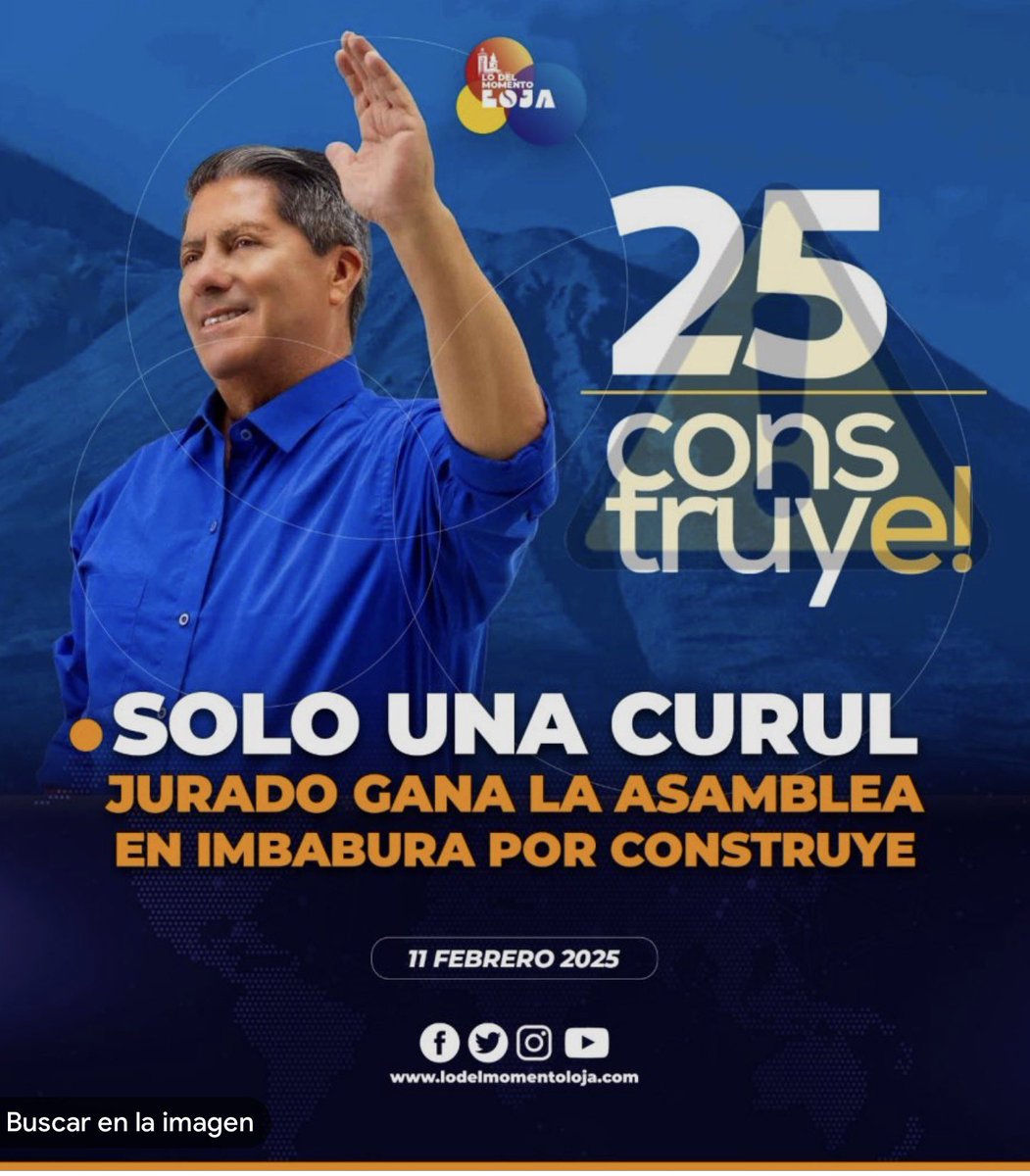 LO DEL MOMENTO LOJA

25

cons truye!

SOLO UNA CURUL

JURADO GANA LA ASAMBLEA EN IMBABURA POR CONSTRUYE

11 FEBRERO 2025

www.lodelmomentoloja.com

Buscar en la imagen